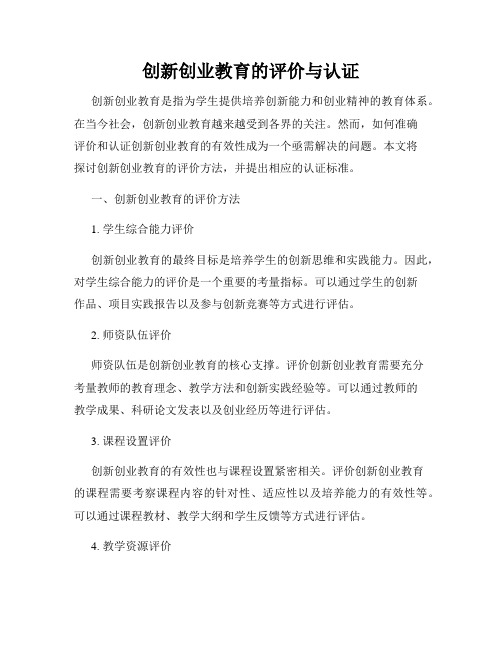 创新创业教育的评价与认证

创新创业教育是指为学生提供培养创新能力和创业精神的教育体系。在当今社会，创新创业教育越来越受到各界的关注。然而，如何准确评价和认证创新创业教育的有效性成为一个亟需解决的问题。本文将探讨创新创业教育的评价方法，并提出相应的认证标准。

一、创新创业教育的评价方法

1. 学生综合能力评价

创新创业教育的最终目标是培养学生的创新思维和实践能力。因此，对学生综合能力的评价是一个重要的考量指标。可以通过学生的创新作品、项目实践报告以及参与创新竞赛等方式进行评估。

2. 师资队伍评价

师资队伍是创新创业教育的核心支撑。评价创新创业教育需要充分考量教师的教育理念、教学方法和创新实践经验等。可以通过教师的教学成果、科研论文发表以及创业经历等进行评估。

3. 课程设置评价

创新创业教育的有效性也与课程设置紧密相关。评价创新创业教育的课程需要考察课程内容的针对性、适应性以及培养能力的有效性等。可以通过课程教材、教学大纲和学生反馈等方式进行评估。

4. 教学资源评价